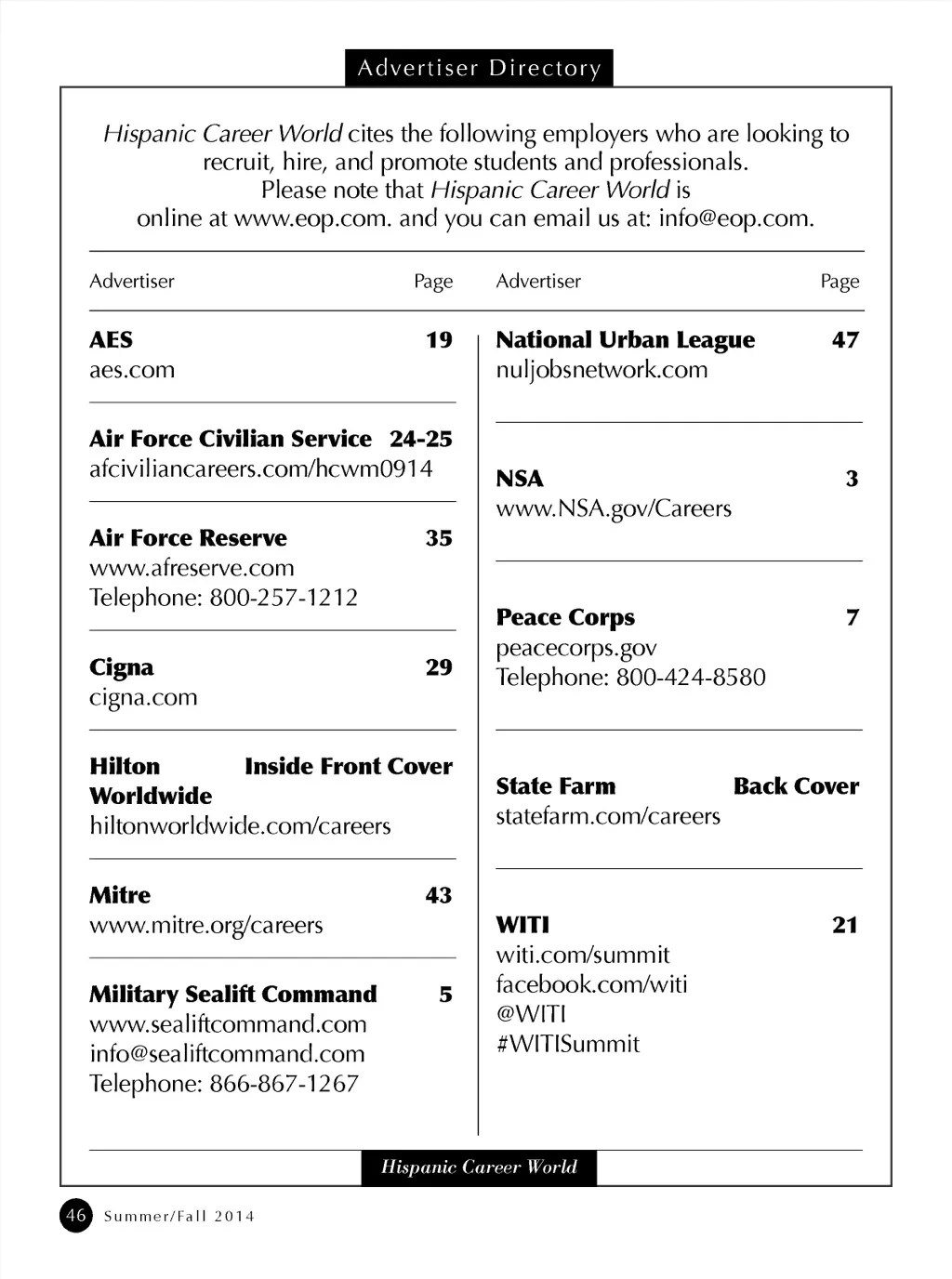 Advertiser Directory

Hispanic Career World cites the following employers who are looking to recruit, hire, and promote students and professionals. Please note that Hispanic Career World is online at www.eop.com. and you can email us at: info@eop.com.

Advertiser Page

AES 19
aes.com

Air Force Civilian Service 24-25
afciviliancareers.com/hcwm0914

Air Force Reserve 35
www.afreserve.com
Telephone: 800-257-1212

Cigna 29
cigna.com

Hilton Worldwide Inside Front Cover
hiltonworldwide.com/careers

Mitre 43
www.mitre.org/careers

Military Sealift Command 5
www.sealiftcommand.com
info@sealiftcommand.com
Telephone: 866-867-1267

Advertiser Page

National Urban League 47
nuljobsnetwork.com

NSA 3
www.NSA.gov/Careers

Peace Corps 7
peacecorps.gov
Telephone: 800-424-8580

State Farm Back Cover
statefarm.com/careers

WITI 21
witi.com/summit
facebook.com/witi
@WITI
#WITISummit

Hispanic Career World

46 Summer/Fall 2014